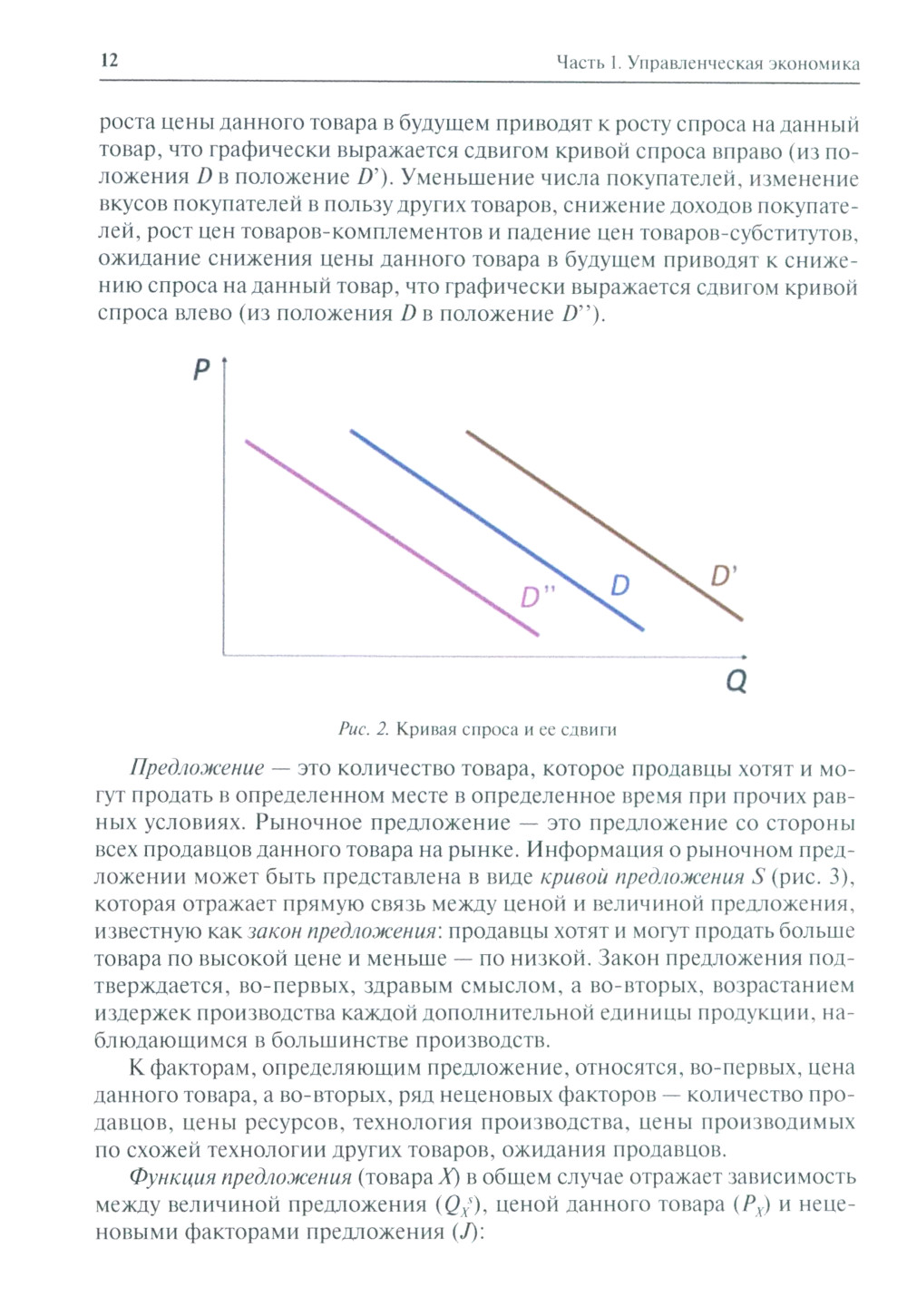 12 Часть 1. Управленческая экономика

роста цены данного товара в будущем приводят к росту спроса на данный товар, что графически выражается сдвигом кривой спроса вправо (из положения $D$ в положение $D'$). Уменьшение числа покупателей, изменение вкусов покупателей в пользу других товаров, снижение доходов покупателей, рост цен товаров-комплементов и падение цен товаров-субститутов, ожидание снижения цены данного товара в будущем приводят к снижению спроса на данный товар, что графически выражается сдвигом кривой спроса влево (из положения $D$ в положение $D''$).

P
D''
D
D'
Q

Рис. 2. Кривая спроса и ее сдвиги

Предложение — это количество товара, которое продавцы хотят и могут продать в определенном месте в определенное время при прочих равных условиях. Рыночное предложение — это предложение со стороны всех продавцов данного товара на рынке. Информация о рыночном предложении может быть представлена в виде кривой предложения $S$ (рис. 3), которая отражает прямую связь между ценой и величиной предложения, известную как закон предложения: продавцы хотят и могут продать больше товара по высокой цене и меньше — по низкой. Закон предложения подтверждается, во-первых, здравым смыслом, а во-вторых, возрастанием издержек производства каждой дополнительной единицы продукции, наблюдающимся в большинстве производств.

К факторам, определяющим предложение, относятся, во-первых, цена данного товара, а во-вторых, ряд неценовых факторов — количество продавцов, цены ресурсов, технология производства, цены производимых по схожей технологии других товаров, ожидания продавцов.

Функция предложения (товара $X$) в общем случае отражает зависимость между величиной предложения ($Q_X^s$), ценой данного товара ($P_X$) и неценовыми факторами предложения ($J$):